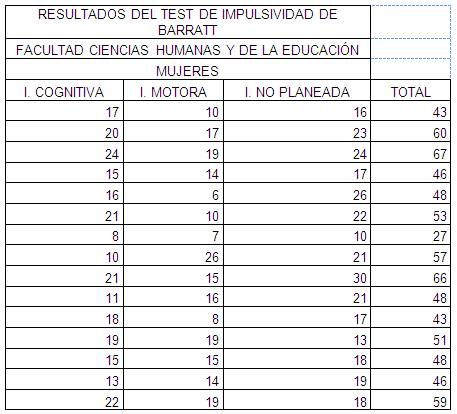 RESULTADOS DEL TEST DE IMPULSIVIDAD DE BARRATT

FACULTAD CIENCIAS HUMANAS Y DE LA EDUCACIÓN

MUJERES

| I. COGNITIVA | I. MOTORA | I. NO PLANEADA | TOTAL |
|---|---|---|---|
| 17 | 10 | 16 | 43 |
| 20 | 17 | 23 | 60 |
| 24 | 19 | 24 | 67 |
| 15 | 14 | 17 | 46 |
| 16 | 6 | 26 | 48 |
| 21 | 10 | 22 | 53 |
| 8 | 7 | 10 | 27 |
| 10 | 26 | 21 | 57 |
| 21 | 15 | 30 | 66 |
| 11 | 16 | 21 | 48 |
| 18 | 8 | 17 | 43 |
| 19 | 19 | 13 | 51 |
| 15 | 15 | 18 | 48 |
| 13 | 14 | 19 | 46 |
| 22 | 19 | 18 | 59 |